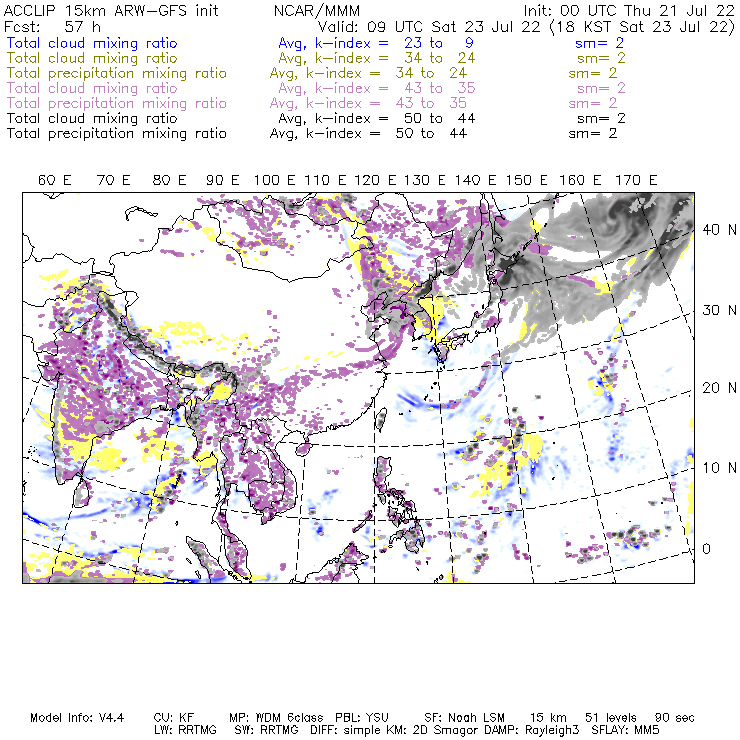 ACCLIP 15km ARW-GFS init NCAR/MMM Init: 00 UTC Thu 21 Jul 22
Fcst: 57 h Valid: 09 UTC Sat 23 Jul 22 (18 KST Sat 23 Jul 22)
Total cloud mixing ratio Avg, k-index = 23 to 9 sm= 2
Total cloud mixing ratio Avg, k-index = 34 to 24 sm= 2
Total precipitation mixing ratio Avg, k-index = 34 to 24 sm= 2
Total cloud mixing ratio Avg, k-index = 43 to 35 sm= 2
Total precipitation mixing ratio Avg, k-index = 43 to 35 sm= 2
Total cloud mixing ratio Avg, k-index = 50 to 44 sm= 2
Total precipitation mixing ratio Avg, k-index = 50 to 44 sm= 2

60 E 70 E 80 E 90 E 100 E 110 E 120 E 130 E 140 E 150 E 160 E 170 E

40 N
30 N
20 N
10 N
0

Model Info: V4.4 CU: KF MP: WDM 6class PBL: YSU SF: Noah LSM 15 km 51 levels 90 sec
LW: RRTMG SW: RRTMG DIFF: simple KM: 2D Smagor DAMP: Rayleigh3 SFLAY: MM5